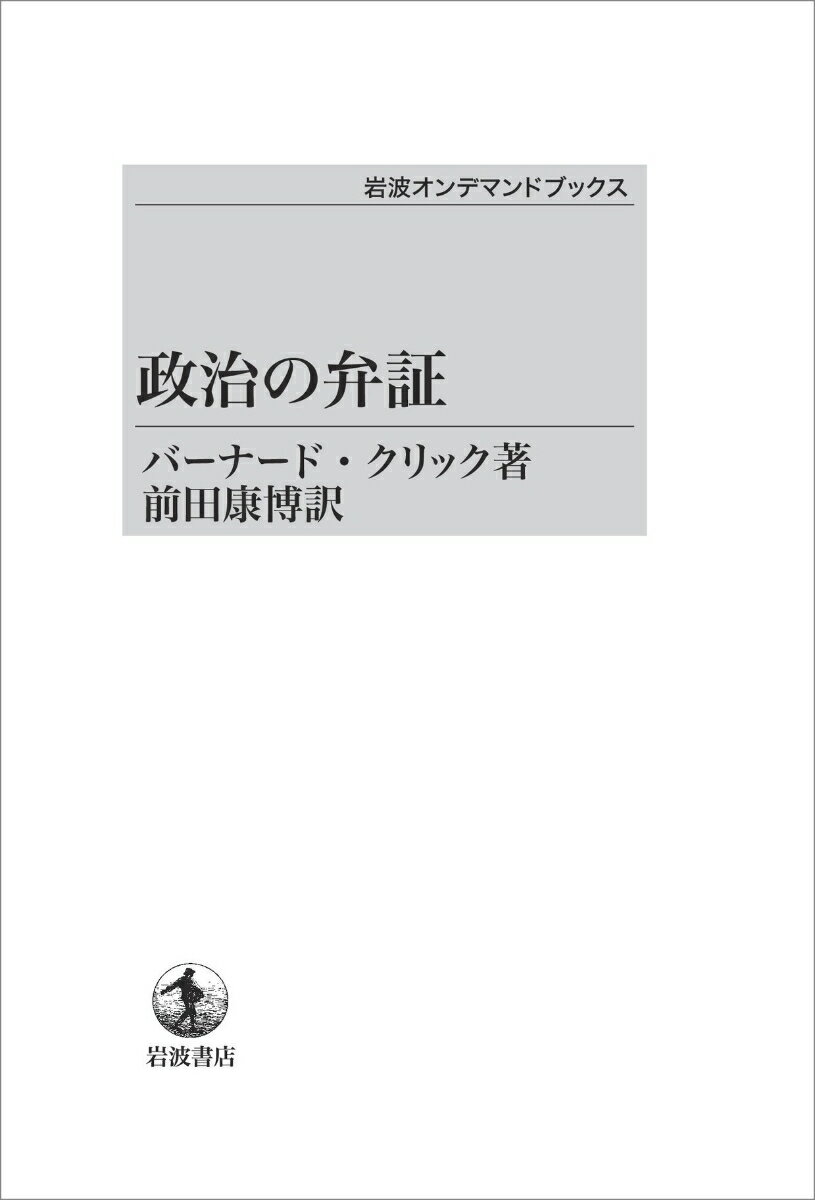 岩波オンデマンドブックス

政治の弁証

バーナード・クリック著
前田康博訳

岩波書店